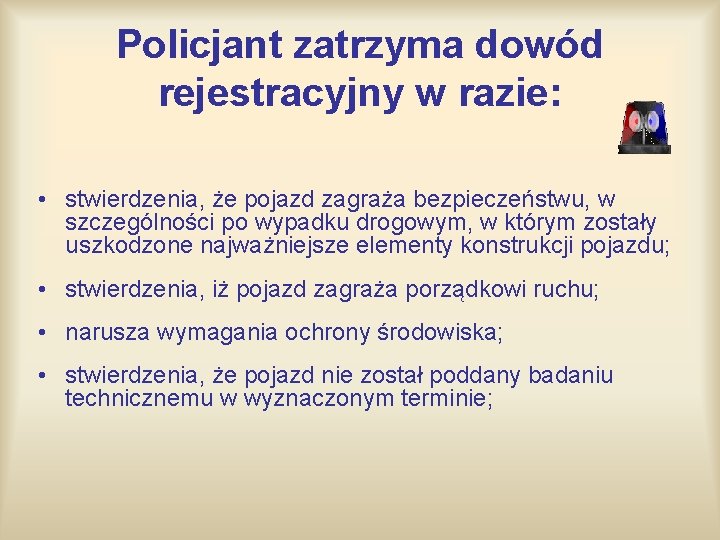 Policjant zatrzyma dowód rejestracyjny w razie:

• stwierdzenia, że pojazd zagraża bezpieczeństwu, w szczególności po wypadku drogowym, w którym zostały uszkodzone najważniejsze elementy konstrukcji pojazdu;

• stwierdzenia, iż pojazd zagraża porządkowi ruchu;

• narusza wymagania ochrony środowiska;

• stwierdzenia, że pojazd nie został poddany badaniu technicznemu w wyznaczonym terminie;